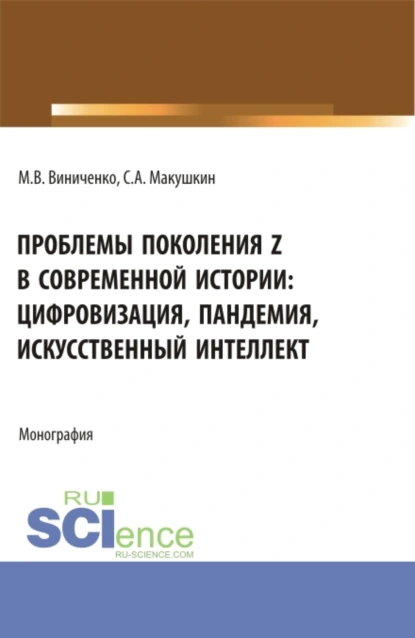 М.В. Виниченко, С.А. Макушкин

ПРОБЛЕМЫ ПОКОЛЕНИЯ Z В СОВРЕМЕННОЙ ИСТОРИИ: ЦИФРОВИЗАЦИЯ, ПАНДЕМИЯ, ИСКУССТВЕННЫЙ ИНТЕЛЛЕКТ

Монография

RU SCIence
RU-SCIENCE.COM